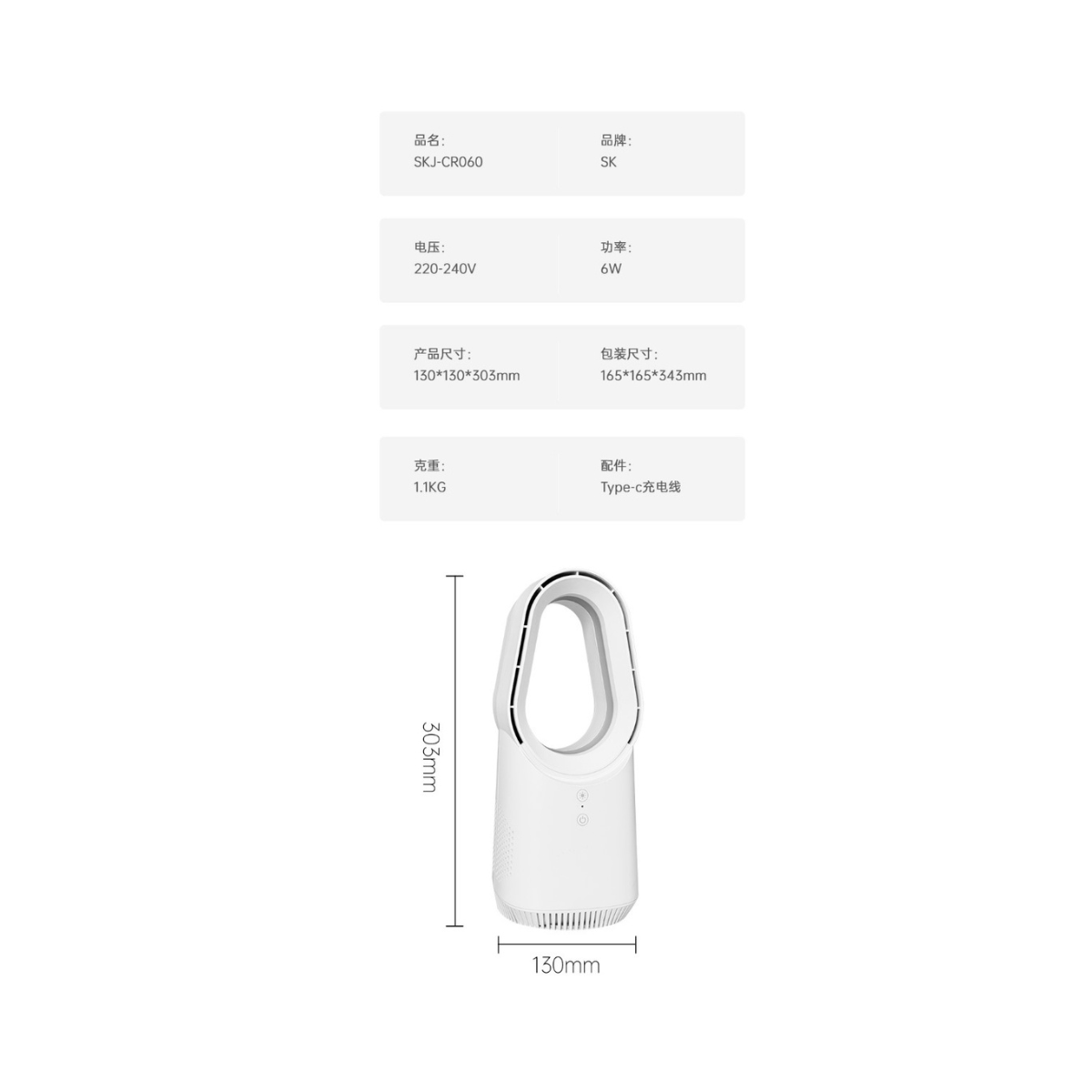 品名:
SKJ-CR060

品牌:
SK

电压:
220-240V

功率:
6W

产品尺寸:
130*130*303mm

包装尺寸:
165*165*343mm

克重:
1.1KG

配件:
Type-c充电线

303mm

130mm